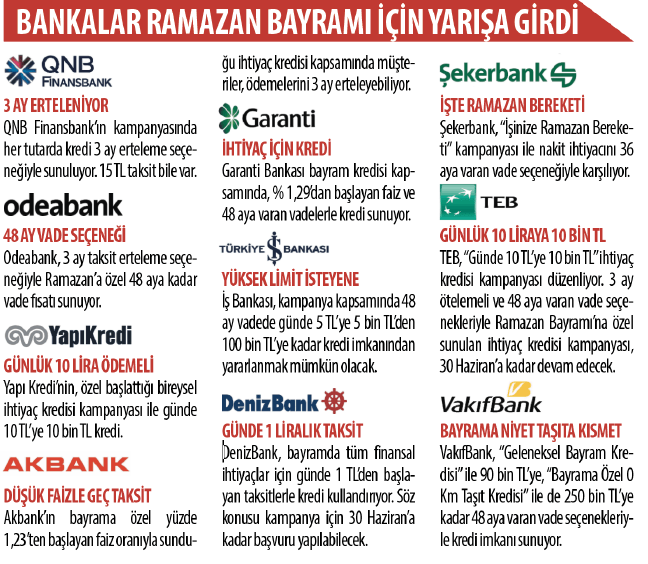 BANKALAR RAMAZAN BAYRAMI İÇİN YARIŞA GİRDİ

QNB FINANSBANK

3 AY ERTELENİYOR

QNB Finansbank'ın kampanyasında her tutarda kredi 3 ay erteleme seçeneğiyle sunuluyor. 15 TL taksit bile var.

odeabank

48 AY VADE SEÇENEĞİ

Odeabank, 3 ay taksit erteleme seçeneğiyle Ramazan'a özel 48 aya kadar vade fısatı sunuyor.

YapıKredi

GÜNLÜK 10 LİRA ÖDEMELİ

Yapı Kredi'nin, özel başlattığı bireysel ihtiyaç kredisi kampanyası ile günde 10 TL'ye 10 bin TL kredi.

AKBANK

DÜŞÜK FAİZLE GEÇ TAKSİT

Akbank'ın bayrama özel yüzde 1,23'ten başlayan faiz oranıyla sunduğu ihtiyaç kredisi kapsamında müşteriler, ödemelerini 3 ay erteleyebiliyor.

Garanti

İHTİYAÇ İÇİN KREDİ

Garanti Bankası bayram kredisi kapsamında, % 1,29'dan başlayan faiz ve 48 aya varan vadelerle kredi sunuyor.

TÜRKİYE İŞ BANKASI

YÜKSEK LİMİT İSTEYENE

İş Bankası, kampanya kapsamında 48 ay vadede günde 5 TL'ye 5 bin TL'den 100 bin TL'ye kadar kredi imkanından yararlanmak mümkün olacak.

DenizBank

GÜNDE 1 LİRALIK TAKSİT

DenizBank, bayramda tüm finansal ihtiyaçlar için günde 1 TL'den başlayan taksitlerle kredi kullandırıyor. Söz konusu kampanya için 30 Haziran'a kadar başvuru yapılabilecek.

Şekerbank

İŞTE RAMAZAN BEREKETİ

Şekerbank, "İşinize Ramazan Bereketi" kampanyası ile nakit ihtiyacını 36 aya varan vade seçeneğiyle karşılıyor.

TEB

GÜNLÜK 10 LİRAYA 10 BİN TL

TEB, "Günde 10 TL'ye 10 bin TL" ihtiyaç kredisi kampanyası düzenliyor. 3 ay ötelemeli ve 48 aya varan vade seçenekleriyle Ramazan Bayramı'na özel sunulan ihtiyaç kredisi kampanyası, 30 Haziran'a kadar devam edecek.

VakıfBank

BAYRAMA NİYET TAŞITA KISMET

VakıfBank, "Geleneksel Bayram Kredisi" ile 90 bin TL'ye, "Bayrama Özel 0 Km Taşıt Kredisi" ile de 250 bin TL'ye kadar 48 aya varan vade seçenekleriyle kredi imkanı sunuyor.